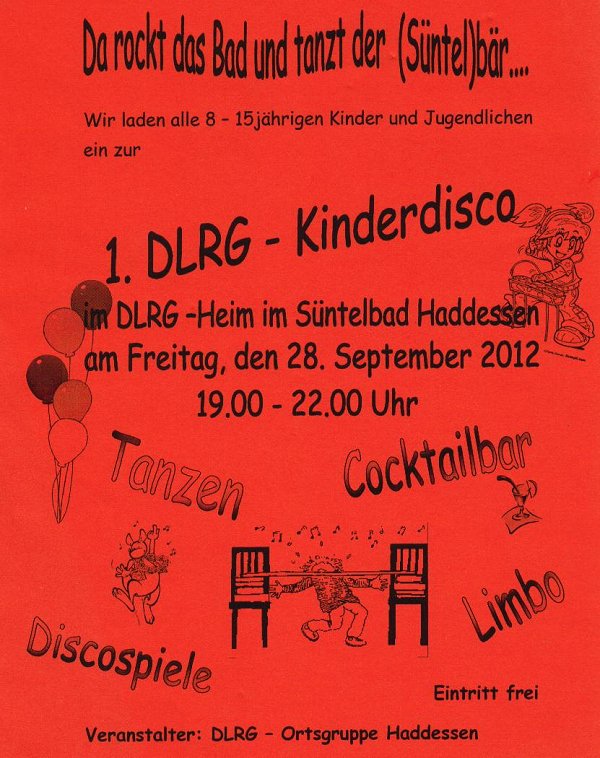 Da rockt das Bad und tanzt der (Süntel)bär....

Wir laden alle 8 - 15jährigen Kinder und Jugendlichen ein zur

1. DLRG - Kinderdisco

im DLRG -Heim im Süntelbad Haddessen
am Freitag, den 28. September 2012
19.00 - 22.00 Uhr

Tanzen

Cocktailbar

Limbo

Discospiele

Eintritt frei

Veranstalter: DLRG - Ortsgruppe Haddessen